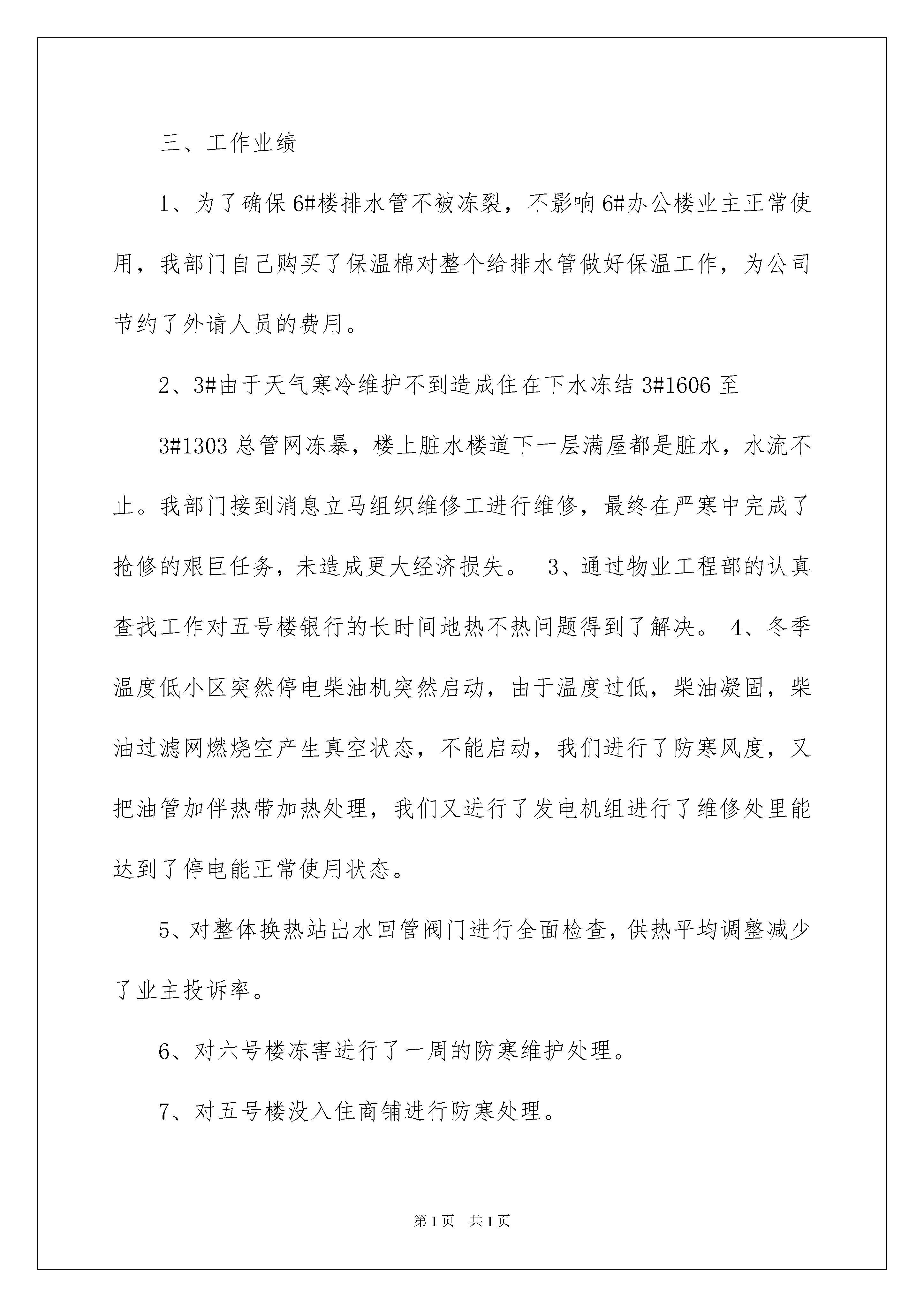 三、工作业绩

1、为了确保6#楼排水管不被冻裂，不影响6#办公楼业主正常使用，我部门自己购买了保温棉对整个给排水管做好保温工作，为公司节约了外请人员的费用。

2、3#由于天气寒冷维护不到造成住在下水冻结3#1606至

3#1303总管网冻暴，楼上脏水楼道下一层满屋都是脏水，水流不止。我部门接到消息立马组织维修工进行维修，最终在严寒中完成了抢修的艰巨任务，未造成更大经济损失。 3、通过物业工程部的认真查找工作对五号楼银行的长时间地热不热问题得到了解决。 4、冬季温度低小区突然停电柴油机突然启动，由于温度过低，柴油凝固，柴油过滤网燃烧空产生真空状态，不能启动，我们进行了防寒风度，又把油管加伴热带加热处理，我们又进行了发电机组进行了维修处里能达到了停电能正常使用状态。

5、对整体换热站出水回管阀门进行全面检查，供热平均调整减少了业主投诉率。

6、对六号楼冻害进行了一周的防寒维护处理。

7、对五号楼没入住商铺进行防寒处理。

第1页 共1页